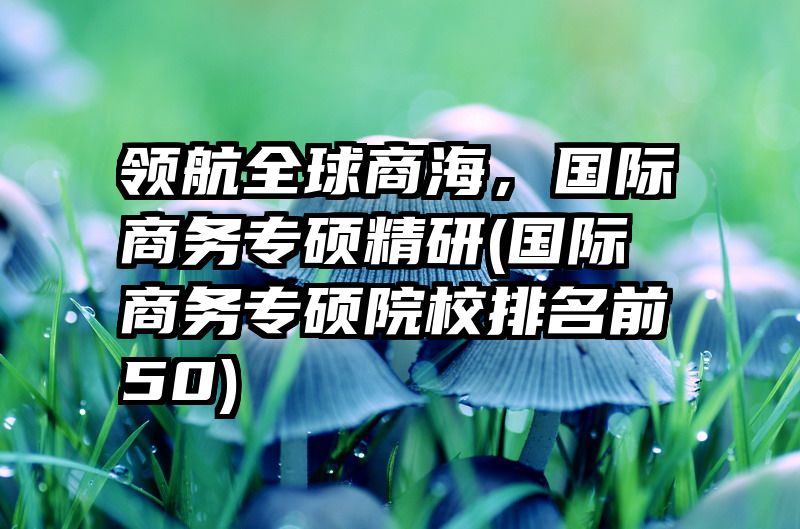 领航全球商海，国际商务专硕精研(国际商务专硕院校排名前50)